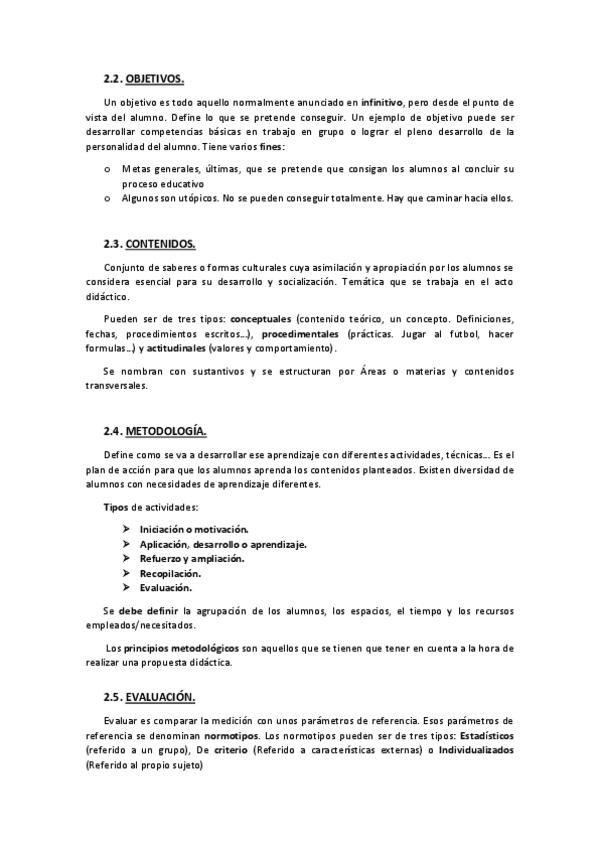 2.2. OBJETIVOS.

Un objetivo es todo aquello normalmente anunciado en infinitivo, pero desde el punto de vista del alumno. Define lo que se pretende conseguir. Un ejemplo de objetivo puede ser desarrollar competencias básicas en trabajo en grupo o lograr el pleno desarrollo de la personalidad del alumno. Tiene varios fines:

o Metas generales, últimas, que se pretende que consigan los alumnos al concluir su proceso educativo
o Algunos son utópicos. No se pueden conseguir totalmente. Hay que caminar hacia ellos.

2.3. CONTENIDOS.

Conjunto de saberes o formas culturales cuya asimilación y apropiación por los alumnos se considera esencial para su desarrollo y socialización. Temática que se trabaja en el acto didáctico.

Pueden ser de tres tipos: conceptuales (contenido teórico, un concepto. Definiciones, fechas, procedimientos escritos…), procedimentales (prácticas. Jugar al futbol, hacer formulas…) y actitudinales (valores y comportamiento).

Se nombran con sustantivos y se estructuran por Áreas o materias y contenidos transversales.

2.4. METODOLOGÍA.

Define como se va a desarrollar ese aprendizaje con diferentes actividades, técnicas… Es el plan de acción para que los alumnos aprenda los contenidos planteados. Existen diversidad de alumnos con necesidades de aprendizaje diferentes.

Tipos de actividades:

➤ Iniciación o motivación.
➤ Aplicación, desarrollo o aprendizaje.
➤ Refuerzo y ampliación.
➤ Recopilación.
➤ Evaluación.

Se debe definir la agrupación de los alumnos, los espacios, el tiempo y los recursos empleados/necesitados.

Los principios metodológicos son aquellos que se tienen que tener en cuenta a la hora de realizar una propuesta didáctica.

2.5. EVALUACIÓN.

Evaluar es comparar la medición con unos parámetros de referencia. Esos parámetros de referencia se denominan normotipos. Los normotipos pueden ser de tres tipos: Estadísticos (referido a un grupo), De criterio (Referido a características externas) o Individualizados (Referido al propio sujeto)